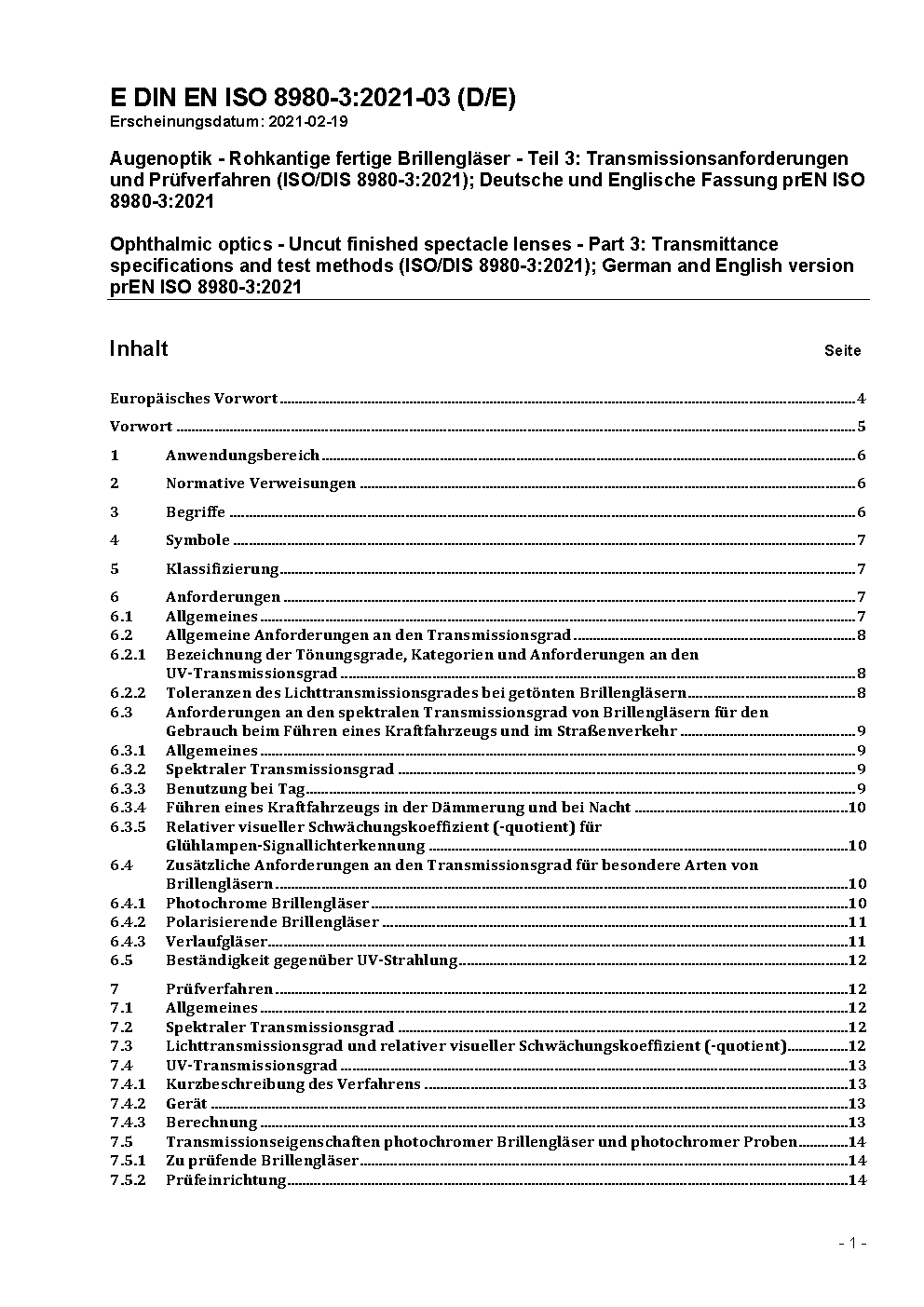 E DIN EN ISO 8980-3:2021-03 (D/E)
Erscheinungsdatum: 2021-02-19

Augenoptik - Rohkantige fertige Brillengläser - Teil 3: Transmissionsanforderungen und Prüfverfahren (ISO/DIS 8980-3:2021); Deutsche und Englische Fassung prEN ISO 8980-3:2021

Ophthalmic optics - Uncut finished spectacle lenses - Part 3: Transmittance specifications and test methods (ISO/DIS 8980-3:2021); German and English version prEN ISO 8980-3:2021

Inhalt Seite

Europäisches Vorwort 4
Vorwort 5
1 Anwendungsbereich 6
2 Normative Verweisungen 6
3 Begriffe 6
4 Symbole 7
5 Klassifizierung 7
6 Anforderungen 7
6.1 Allgemeines 7
6.2 Allgemeine Anforderungen an den Transmissionsgrad 8
6.2.1 Bezeichnung der Tönungsgrade, Kategorien und Anforderungen an den UV-Transmissionsgrad 8
6.2.2 Toleranzen des Lichttransmissionsgrades bei getönten Brillengläsern 8
6.3 Anforderungen an den spektralen Transmissionsgrad von Brillengläsern für den Gebrauch beim Führen eines Kraftfahrzeugs und im Straßenverkehr 9
6.3.1 Allgemeines 9
6.3.2 Spektraler Transmissionsgrad 9
6.3.3 Benutzung bei Tag 9
6.3.4 Führen eines Kraftfahrzeugs in der Dämmerung und bei Nacht 10
6.3.5 Relativer visueller Schwächungskoeffizient (-quotient) für Glühlampen-Signallichterkennung 10
6.4 Zusätzliche Anforderungen an den Transmissionsgrad für besondere Arten von Brillengläsern 10
6.4.1 Photochrome Brillengläser 10
6.4.2 Polarisierende Brillengläser 11
6.4.3 Verlaufgläser 11
6.5 Beständigkeit gegenüber UV-Strahlung 12
7 Prüfverfahren 12
7.1 Allgemeines 12
7.2 Spektraler Transmissionsgrad 12
7.3 Lichttransmissionsgrad und relativer visueller Schwächungskoeffizient (-quotient) 12
7.4 UV-Transmissionsgrad 13
7.4.1 Kurzbeschreibung des Verfahrens 13
7.4.2 Gerät 13
7.4.3 Berechnung 13
7.5 Transmissionseigenschaften photochromer Brillengläser und photochromer Proben 14
7.5.1 Zu prüfende Brillengläser 14
7.5.2 Prüfeinrichtung 14

- 1 -